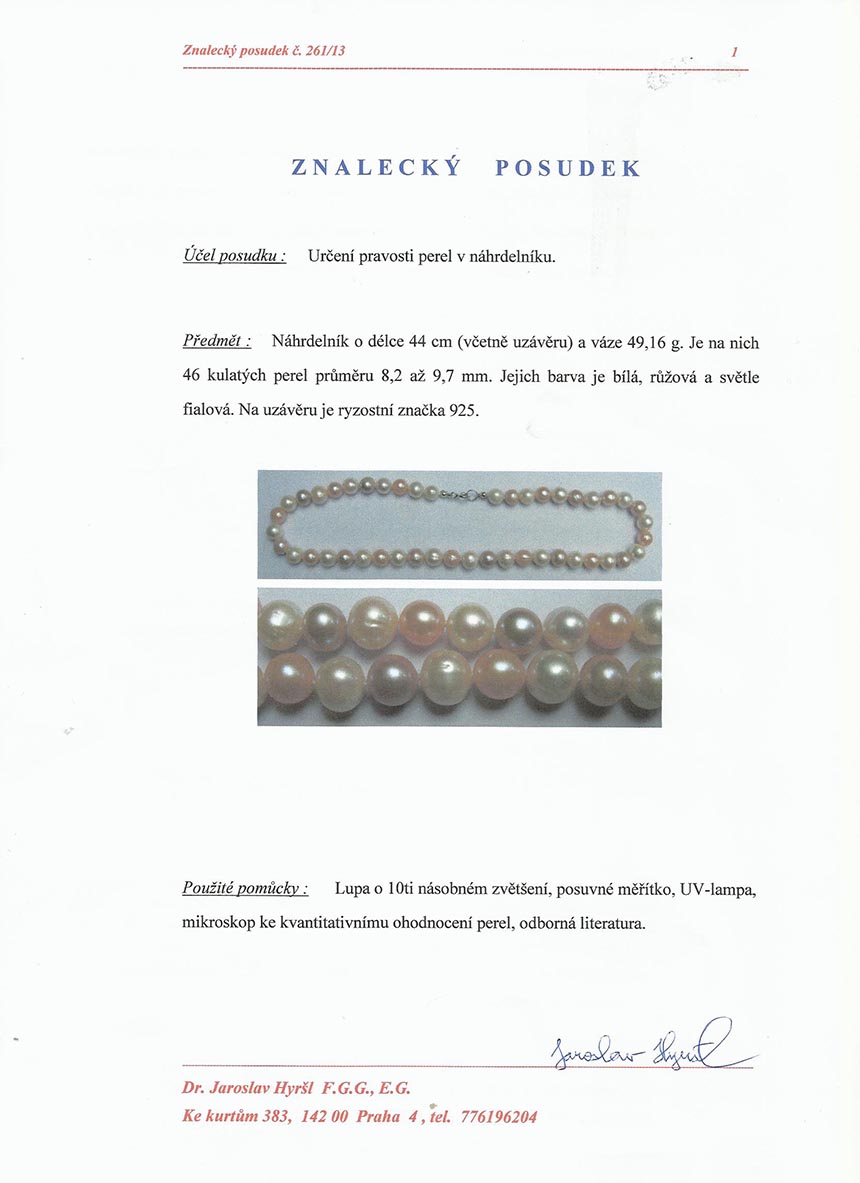 Znalecký posudek č. 261/13 1

ZNALECKÝ POSUDEK

Účel posudku : Určení pravosti perel v náhrdelníku.

Předmět : Náhrdelník o délce 44 cm (včetně uzávěru) a váze 49,16 g. Je na nich 46 kulatých perel průměru 8,2 až 9,7 mm. Jejich barva je bílá, růžová a světle fialová. Na uzávěru je ryzostní značka 925.

Použité pomůcky : Lupa o 10ti násobném zvětšení, posuvné měřítko, UV-lampa, mikroskop ke kvantitativnímu ohodnocení perel, odborná literatura.

Jaroslav Hyršl

Dr. Jaroslav Hyršl F.G.G., E.G.
Ke kurtům 383, 142 00 Praha 4 , tel. 776196204